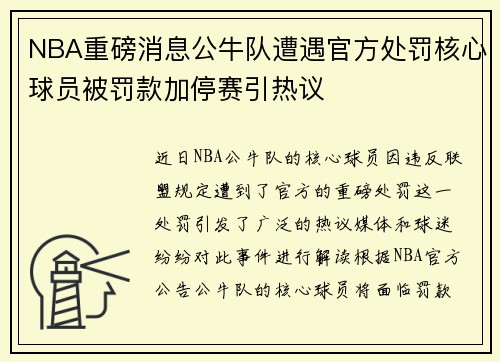 NBA重磅消息公牛队遭遇官方处罚核心球员被罚款加停赛引热议

近日NBA公牛队的核心球员因违反联盟规定遭到了官方的重磅处罚这一处罚引发了广泛的热议媒体和球迷纷纷对此事件进行解读根据NBA官方公告公牛队的核心球员将面临罚款